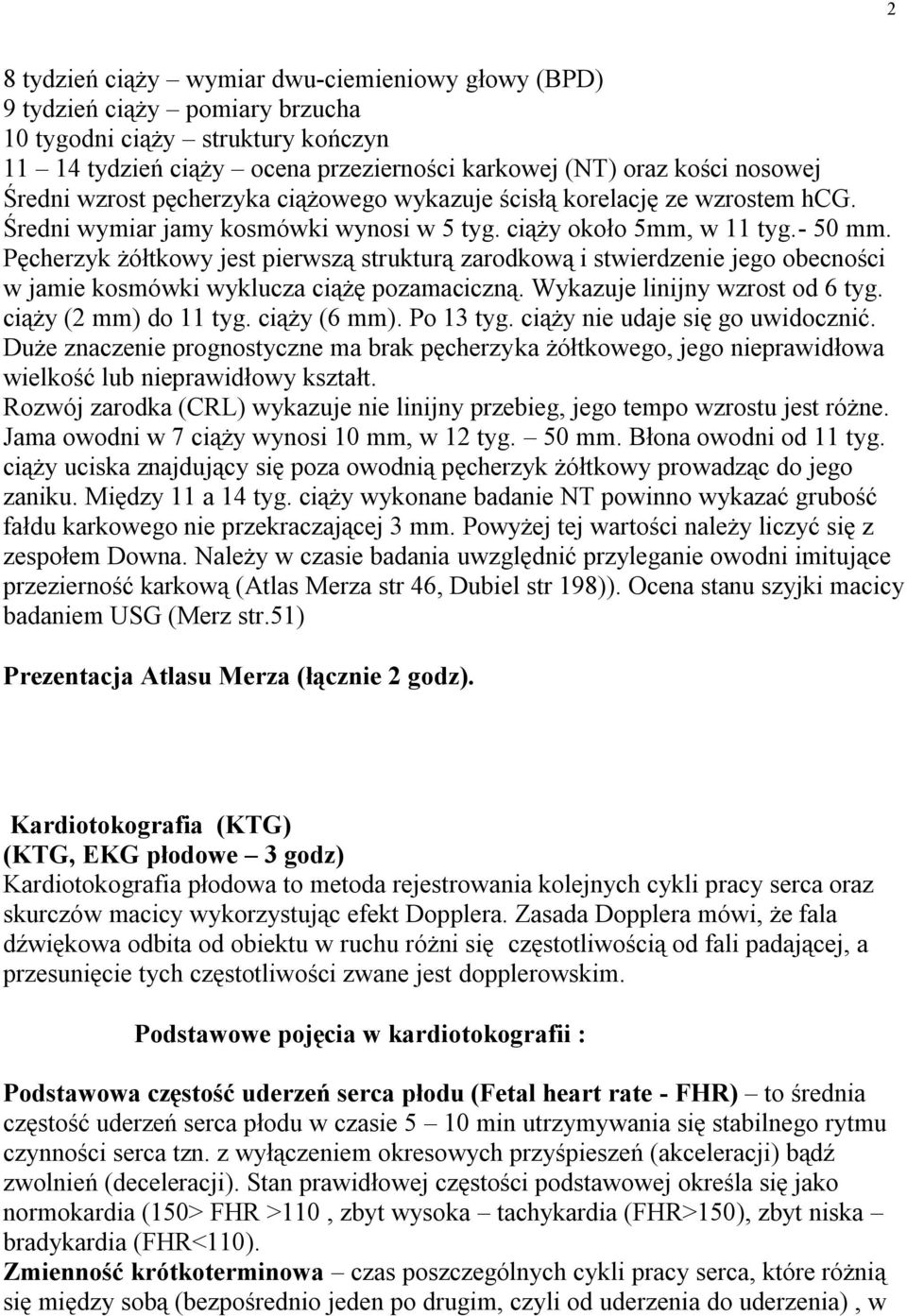 2

8 tydzień ciąży – wymiar dwu-ciemieniowy głowy (BPD)
9 tydzień ciąży – pomiary brzucha
10 tygodni ciąży – struktury kończyn
11 – 14 tydzień ciąży – ocena przezierności karkowej (NT) oraz kości nosowej
Średni wzrost pęcherzyka ciążowego wykazuje ścisłą korelację ze wzrostem hCG. Średni wymiar jamy kosmówki wynosi w 5 tyg. ciąży około 5mm, w 11 tyg.- 50 mm. Pęcherzyk żółtkowy jest pierwszą strukturą zarodkową i stwierdzenie jego obecności w jamie kosmówki wyklucza ciążę pozamaciczną. Wykazuje linijny wzrost od 6 tyg. ciąży (2 mm) do 11 tyg. ciąży (6 mm). Po 13 tyg. ciąży nie udaje się go uwidocznić. Duże znaczenie prognostyczne ma brak pęcherzyka żółtkowego, jego nieprawidłowa wielkość lub nieprawidłowy kształt.
Rozwój zarodka (CRL) wykazuje nie linijny przebieg, jego tempo wzrostu jest różne. Jama owodni w 7 ciąży wynosi 10 mm, w 12 tyg. – 50 mm. Błona owodni od 11 tyg. ciąży uciska znajdujący się poza owodnią pęcherzyk żółtkowy prowadząc do jego zaniku. Między 11 a 14 tyg. ciąży wykonane badanie NT powinno wykazać grubość fałdu karkowego nie przekraczającej 3 mm. Powyżej tej wartości należy liczyć się z zespołem Downa. Należy w czasie badania uwzględnić przyleganie owodni imitujące przezierność karkową (Atlas Merza str 46, Dubiel str 198)). Ocena stanu szyjki macicy badaniem USG (Merz str.51)

Prezentacja Atlasu Merza (łącznie 2 godz).

Kardiotokografia (KTG)
(KTG, EKG płodowe – 3 godz)
Kardiotokografia płodowa to metoda rejestrowania kolejnych cykli pracy serca oraz skurczów macicy wykorzystując efekt Dopplera. Zasada Dopplera mówi, że fala dźwiękowa odbita od obiektu w ruchu różni się częstotliwością od fali padającej, a przesunięcie tych częstotliwości zwane jest dopplerowskim.

Podstawowe pojęcia w kardiotokografii :

Podstawowa częstość uderzeń serca płodu (Fetal heart rate - FHR) – to średnia częstość uderzeń serca płodu w czasie 5 – 10 min utrzymywania się stabilnego rytmu czynności serca tzn. z wyłączeniem okresowych przyśpieszeń (akceleracji) bądź zwolnień (deceleracji). Stan prawidłowej częstości podstawowej określa się jako normokardia (150> FHR >110 , zbyt wysoka – tachykardia (FHR>150), zbyt niska – bradykardia (FHR<110).
Zmienność krótkoterminowa – czas poszczególnych cykli pracy serca, które różnią się między sobą (bezpośrednio jeden po drugim, czyli od uderzenia do uderzenia) , w